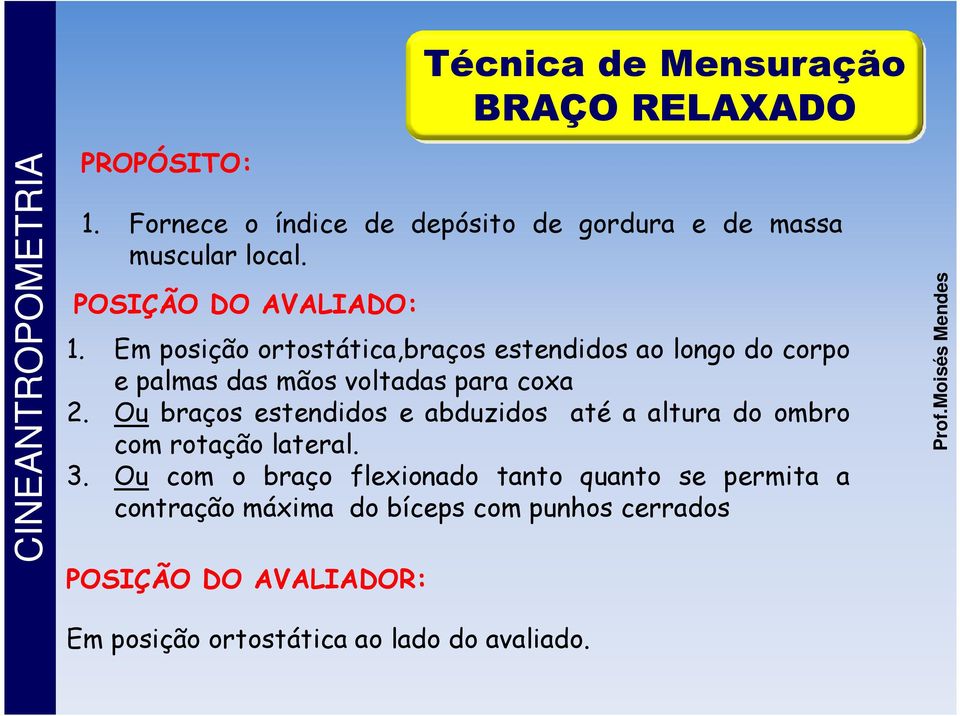 CINEANTROPOMETRIA

Técnica de Mensuração
BRAÇO RELAXADO

PROPÓSITO:

1. Fornece o índice de depósito de gordura e de massa muscular local.

POSIÇÃO DO AVALIADO:

1. Em posição ortostática,braços estendidos ao longo do corpo e palmas das mãos voltadas para coxa
2. Ou braços estendidos e abduzidos até a altura do ombro com rotação lateral.
3. Ou com o braço flexionado tanto quanto se permita a contração máxima do bíceps com punhos cerrados

POSIÇÃO DO AVALIADOR:

Em posição ortostática ao lado do avaliado.

Prof.Moisés Mendes